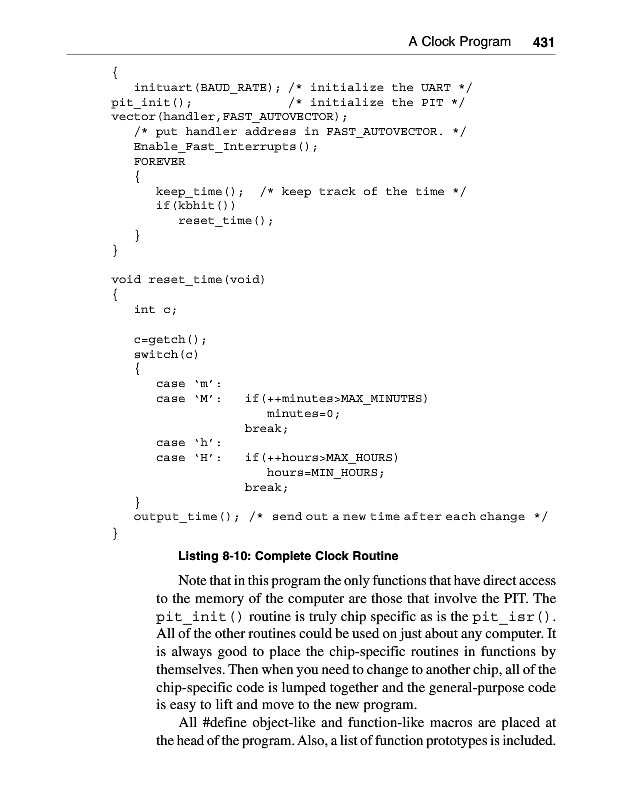 A Clock Program 431

{
   inituart(BAUD_RATE); /* initialize the UART */
pit_init();             /* initialize the PIT */
vector(handler,FAST_AUTOVECTOR);
   /* put handler address in FAST_AUTOVECTOR. */
   Enable_Fast_Interrupts();
   FOREVER
   {
      keep_time();  /* keep track of the time */
      if(kbhit())
         reset_time();
   }
}

void reset_time(void)
{
   int c;

   c=getch();
   switch(c)
   {
      case 'm':
      case 'M':   if(++minutes>MAX_MINUTES)
                     minutes=0;
                  break;
      case 'h':
      case 'H':   if(++hours>MAX_HOURS)
                     hours=MIN_HOURS;
                  break;
   }
   output_time(); /* send out a new time after each change */
}

Listing 8-10: Complete Clock Routine

Note that in this program the only functions that have direct access to the memory of the computer are those that involve the PIT. The pit_init() routine is truly chip specific as is the pit_isr(). All of the other routines could be used on just about any computer. It is always good to place the chip-specific routines in functions by themselves. Then when you need to change to another chip, all of the chip-specific code is lumped together and the general-purpose code is easy to lift and move to the new program.

All #define object-like and function-like macros are placed at the head of the program. Also, a list of function prototypes is included.